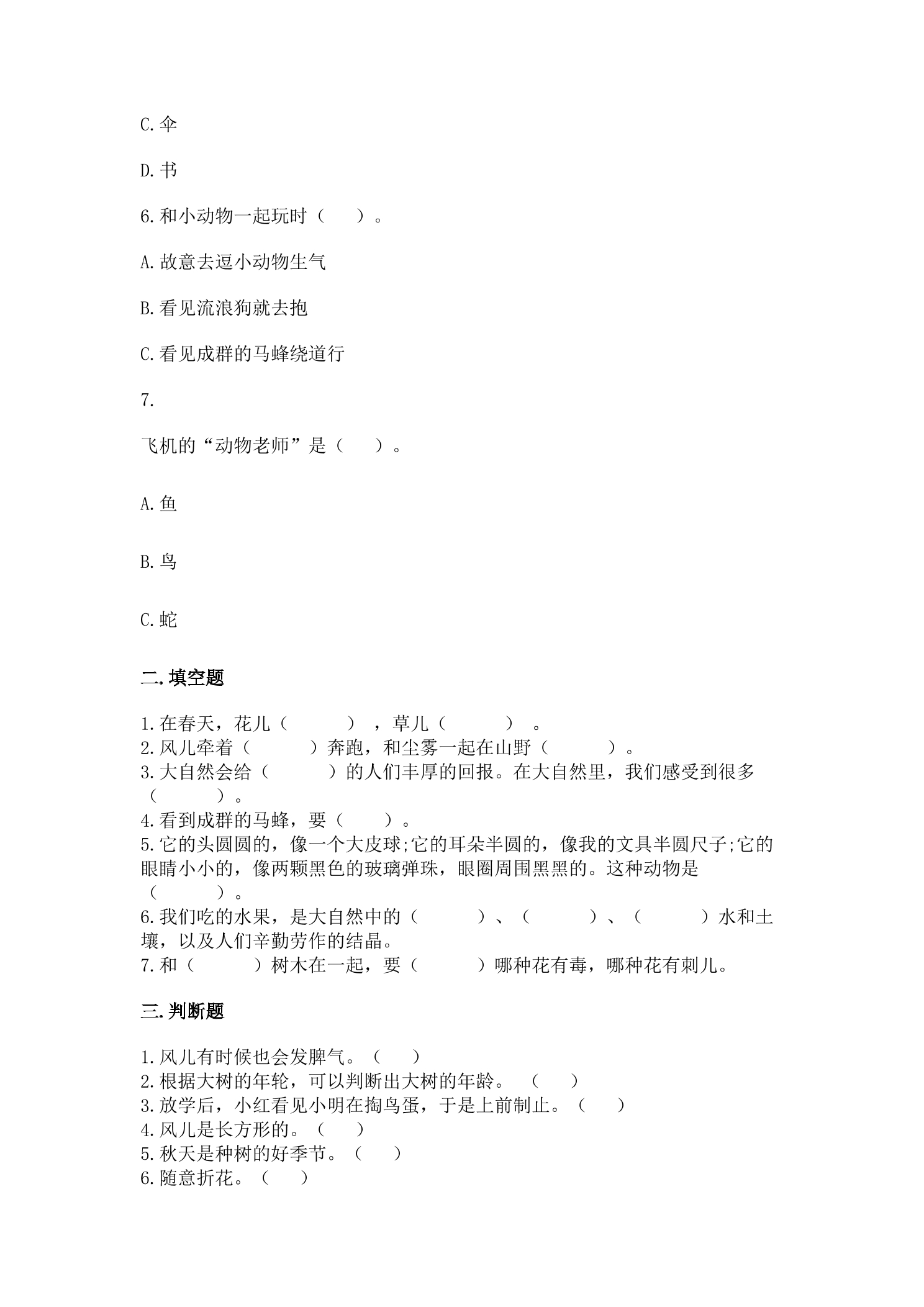 C.伞

D.书

6.和小动物一起玩时（ ）。

A.故意去逗小动物生气

B.看见流浪狗就去抱

C.看见成群的马蜂绕道行

7.

飞机的“动物老师”是（ ）。

A.鱼

B.鸟

C.蛇

二.填空题

1.在春天，花儿（ ），草儿（ ）。
2.风儿牵着（ ）奔跑，和尘雾一起在山野（ ）。
3.大自然会给（ ）的人们丰厚的回报。在大自然里，我们感受到很多（ ）。
4.看到成群的马蜂，要（ ）。
5.它的头圆圆的，像一个大皮球;它的耳朵半圆的，像我的文具半圆尺子;它的眼睛小小的，像两颗黑色的玻璃弹珠，眼圈周围黑黑的。这种动物是（ ）。
6.我们吃的水果，是大自然中的（ ）、（ ）、（ ）水和土壤，以及人们辛勤劳作的结晶。
7.和（ ）树木在一起，要（ ）哪种花有毒，哪种花有刺儿。

三.判断题

1.风儿有时候也会发脾气。（ ）
2.根据大树的年轮，可以判断出大树的年龄。（ ）
3.放学后，小红看见小明在掏鸟蛋，于是上前制止。（ ）
4.风儿是长方形的。（ ）
5.秋天是种树的好季节。（ ）
6.随意折花。（ ）